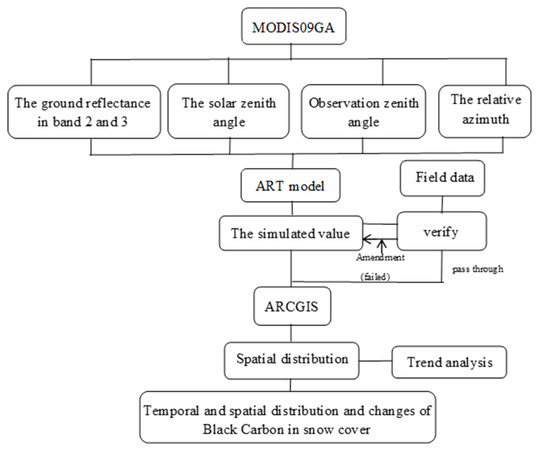 MODIS09GA

The ground reflectance in band 2 and 3

The solar zenith angle

Observation zenith angle

The relative azimuth

ART model

Field data

The simulated value

verify

Amendment

(failed)

pass through

ARCGIS

Spatial distribution

Trend analysis

Temporal and spatial distribution and changes of Black Carbon in snow cover